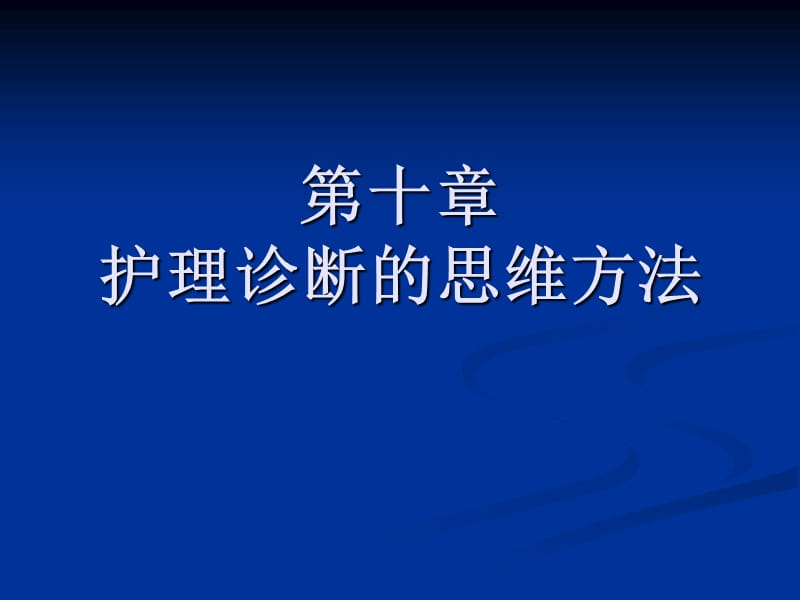 第十章
护理诊断的思维方法